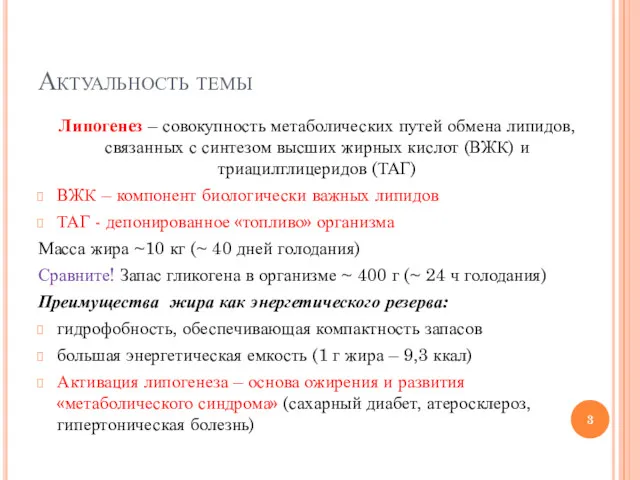 Актуальность темы

Липогенез – совокупность метаболических путей обмена липидов, связанных с синтезом высших жирных кислот (ВЖК) и триацилглицеридов (ТАГ)

ВЖК – компонент биологически важных липидов

ТАГ - депонированное «топливо» организма

Масса жира ~10 кг (~ 40 дней голодания)

Сравните! Запас гликогена в организме ~ 400 г (~ 24 ч голодания)

Преимущества жира как энергетического резерва:

гидрофобность, обеспечивающая компактность запасов

большая энергетическая емкость (1 г жира – 9,3 ккал)

Активация липогенеза – основа ожирения и развития «метаболического синдрома» (сахарный диабет, атеросклероз, гипертоническая болезнь)

3